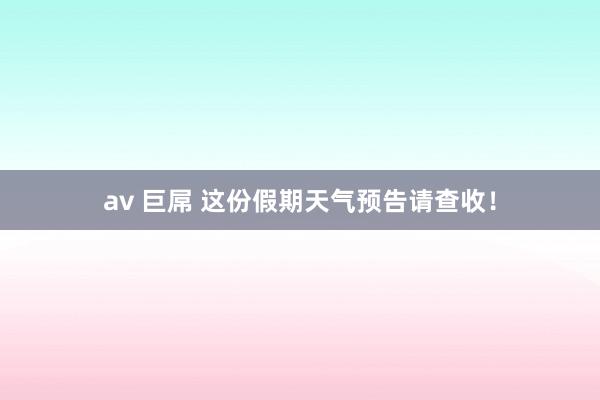 av 巨屌 这份假期天气预告请查收！